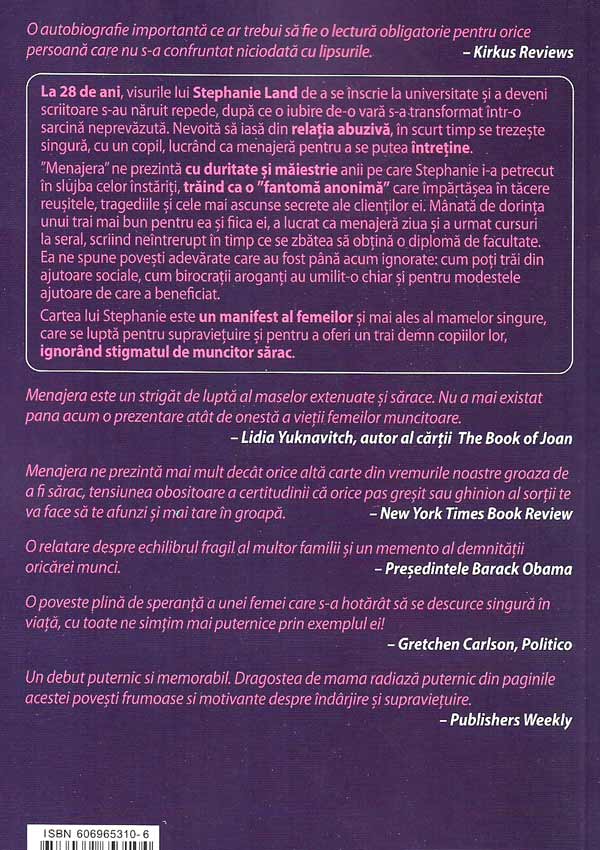 O autobiografie importantă ce ar trebui să fie o lectură obligatorie pentru orice persoană care nu s-a confruntat niciodată cu lipsurile. – Kirkus Reviews

La 28 de ani, visurile lui Stephanie Land de a se înscrie la universitate și a deveni scriitoare s-au năruit repede, după ce o iubire de-o vară s-a transformat într-o sarcină neprevăzută. Nevoită să iasă din relația abuzivă, în scurt timp se trezește singură, cu un copil, lucrând ca menajeră pentru a se putea întreține.

"Menajera" ne prezintă cu duritate și măiestrie anii pe care Stephanie i-a petrecut în slujba celor înstăriți, trăind ca o "fantomă anonimă" care împărtășea în tăcere reușitele, tragediile și cele mai ascunse secrete ale clienților ei. Mânată de dorința unui trai mai bun pentru ea și fiica ei, a lucrat ca menajeră ziua și a urmat cursuri la seral, scriind neîntrerupt în timp ce se zbătea să obțină o diplomă de facultate. Ea ne spune povești adevărate care au fost până acum ignorate: cum poți trăi din ajutoare sociale, cum birocrații aroganți au umilit-o chiar și pentru modestele ajutoare de care a beneficiat.

Cartea lui Stephanie este un manifest al femeilor și mai ales al mamelor singure, care se luptă pentru supraviețuire și pentru a oferi un trai demn copiilor lor, ignorând stigmatul de muncitor sărac.

Menajera este un strigăt de luptă al maselor extenuate și sărace. Nu a mai existat pana acum o prezentare atât de onestă a vieții femeilor muncitoare. – Lidia Yuknavitch, autor al cărții The Book of Joan

Menajera ne prezintă mai mult decât orice altă carte din vremurile noastre groaza de a fi sărac, tensiunea obositoare a certitudinii că orice pas greșit sau ghinion al sorții te va face să te afunzi și mai tare în groapă. – New York Times Book Review

O relatare despre echilibrul fragil al multor familii și un memento al demnității oricărei munci. – Președintele Barack Obama

O poveste plină de speranță a unei femei care s-a hotărât să se descurce singură în viață, cu toate ne simțim mai puternice prin exemplul ei! – Gretchen Carlson, Politico

Un debut puternic si memorabil. Dragostea de mama radiază puternic din paginile acestei povești frumoase si motivante despre îndârjire și supraviețuire. – Publishers Weekly

ISBN 606965310-6